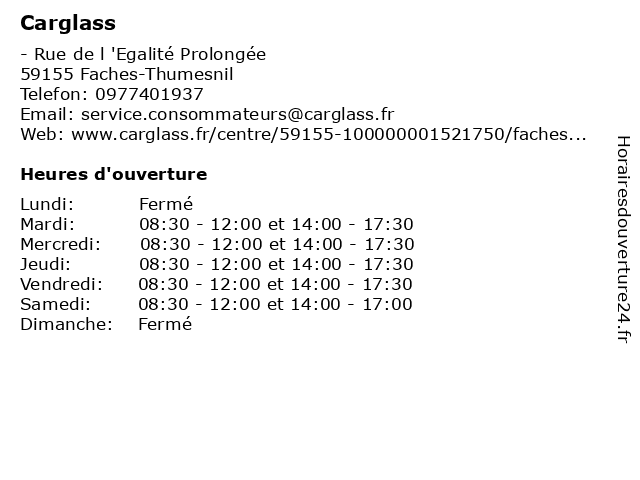 Carglass

- Rue de l 'Egalité Prolongée
59155 Faches-Thumesnil
Telefon: 0977401937
Email: service.consommateurs@carglass.fr
Web: www.carglass.fr/centre/59155-100000001521750/faches...

Heures d'ouverture

| | |
|---|---|
| Lundi: | Fermé |
| Mardi: | 08:30 - 12:00 et 14:00 - 17:30 |
| Mercredi: | 08:30 - 12:00 et 14:00 - 17:30 |
| Jeudi: | 08:30 - 12:00 et 14:00 - 17:30 |
| Vendredi: | 08:30 - 12:00 et 14:00 - 17:30 |
| Samedi: | 08:30 - 12:00 et 14:00 - 17:00 |
| Dimanche: | Fermé |

Horairesdouverture24.fr